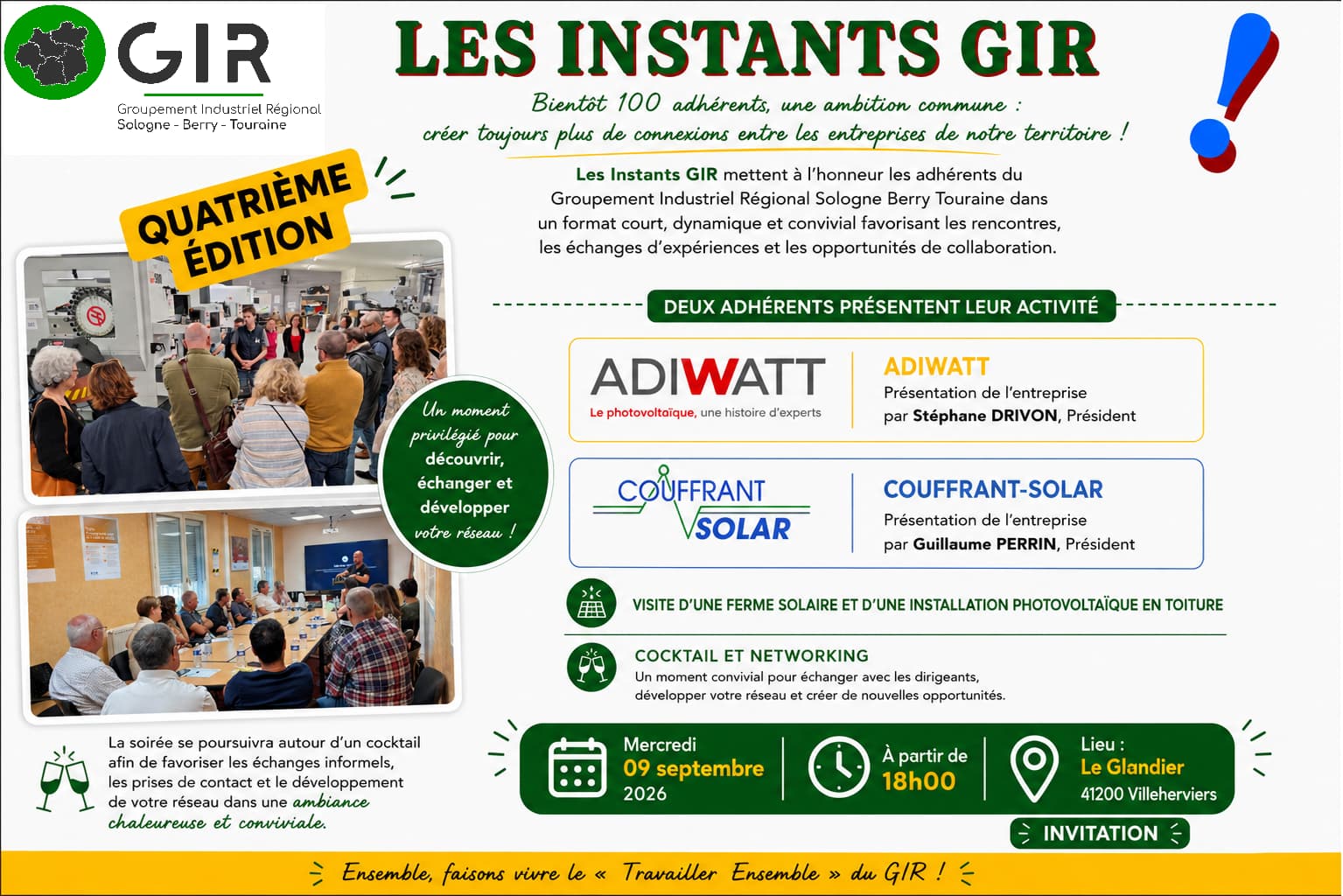 GIR
Groupement Industriel Régional
Sologne - Berry - Touraine

LES INSTANTS GIR

Bientôt 100 adhérents, une ambition commune :
créer toujours plus de connexions entre les entreprises de notre territoire !

Les Instants GIR mettent à l'honneur les adhérents du Groupement Industriel Régional Sologne Berry Touraine dans un format court, dynamique et convivial favorisant les rencontres, les échanges d'expériences et les opportunités de collaboration.

QUATRIÈME ÉDITION

Un moment privilégié pour découvrir, échanger et développer votre réseau !

DEUX ADHÉRENTS PRÉSENTENT LEUR ACTIVITÉ

ADIWATT
Le photovoltaïque, une histoire d'experts

ADIWATT
Présentation de l'entreprise
par Stéphane DRIVON, Président

COUFFRANT SOLAR

COUFFRANT-SOLAR
Présentation de l'entreprise
par Guillaume PERRIN, Président

VISITE D'UNE FERME SOLAIRE ET D'UNE INSTALLATION PHOTOVOLTAÏQUE EN TOITURE

COCKTAIL ET NETWORKING
Un moment convivial pour échanger avec les dirigeants, développer votre réseau et créer de nouvelles opportunités.

La soirée se poursuivra autour d'un cocktail afin de favoriser les échanges informels, les prises de contact et le développement de votre réseau dans une ambiance chaleureuse et conviviale.

Mercredi
09 septembre
2026

À partir de
18h00

Lieu :
Le Glandier
41200 Villeherviers

INVITATION

Ensemble, faisons vivre le « Travailler Ensemble » du GIR !